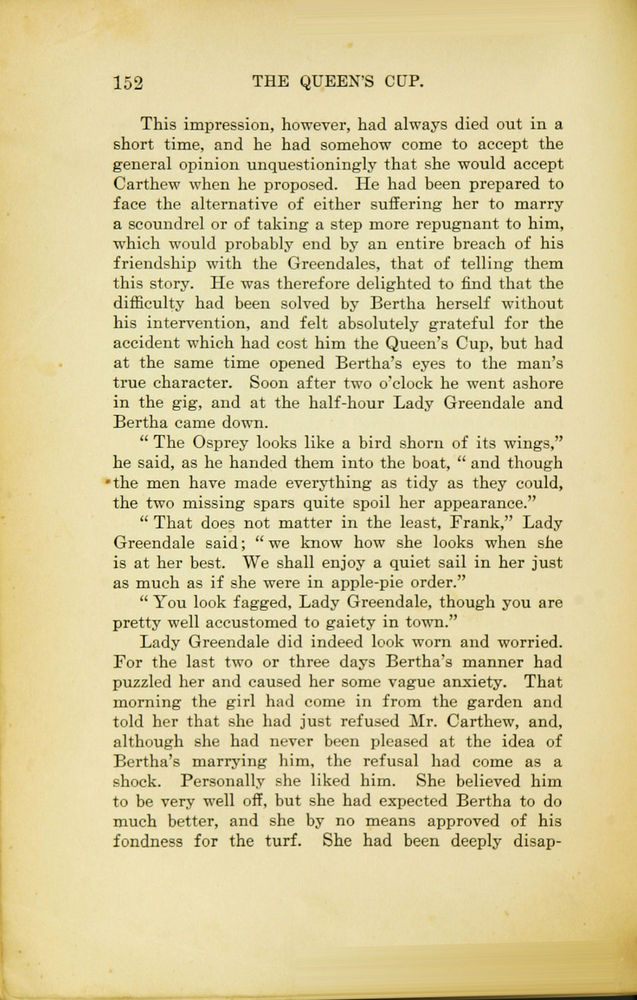 152 THE QUEEN'S CUP.

This impression, however, had always died out in a short time, and he had somehow come to accept the general opinion unquestioningly that she would accept Carthew when he proposed. He had been prepared to face the alternative of either suffering her to marry a scoundrel or of taking a step more repugnant to him, which would probably end by an entire breach of his friendship with the Greendales, that of telling them this story. He was therefore delighted to find that the difficulty had been solved by Bertha herself without his intervention, and felt absolutely grateful for the accident which had cost him the Queen's Cup, but had at the same time opened Bertha's eyes to the man's true character. Soon after two o'clock he went ashore in the gig, and at the half-hour Lady Greendale and Bertha came down.

" The Osprey looks like a bird shorn of its wings," he said, as he handed them into the boat, " and though the men have made everything as tidy as they could, the two missing spars quite spoil her appearance."

" That does not matter in the least, Frank," Lady Greendale said; " we know how she looks when she is at her best. We shall enjoy a quiet sail in her just as much as if she were in apple-pie order."

" You look fagged, Lady Greendale, though you are pretty well accustomed to gaiety in town."

Lady Greendale did indeed look worn and worried. For the last two or three days Bertha's manner had puzzled her and caused her some vague anxiety. That morning the girl had come in from the garden and told her that she had just refused Mr. Carthew, and, although she had never been pleased at the idea of Bertha's marrying him, the refusal had come as a shock. Personally she liked him. She believed him to be very well off, but she had expected Bertha to do much better, and she by no means approved of his fondness for the turf. She had been deeply disap-